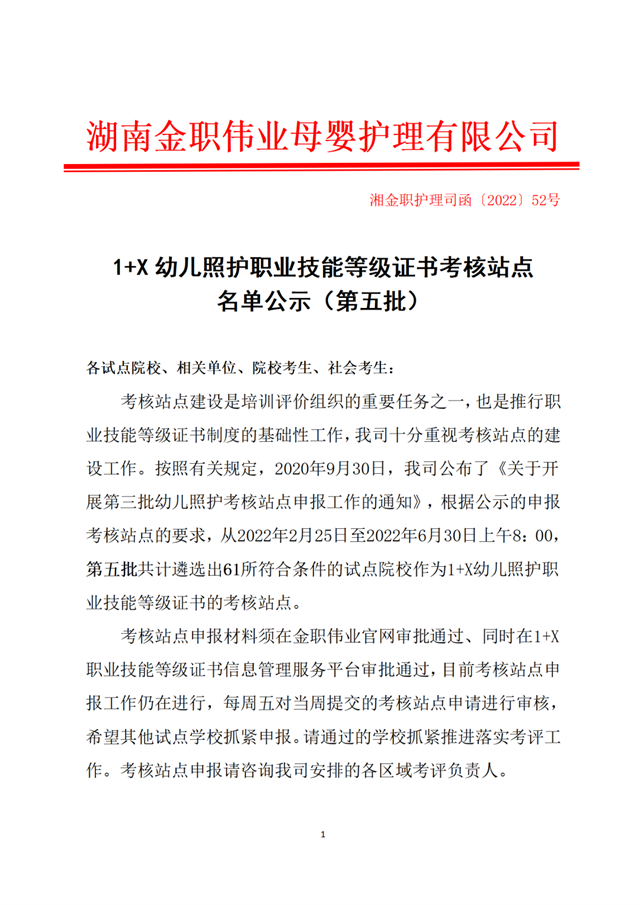 湖南金职伟业母婴护理有限公司

湘金职护理司函〔2022〕52号

1+X 幼儿照护职业技能等级证书考核站点名单公示（第五批）

各试点院校、相关单位、院校考生、社会考生：

考核站点建设是培训评价组织的重要任务之一，也是推行职业技能等级证书制度的基础性工作，我司十分重视考核站点的建设工作。按照有关规定，2020年9月30日，我司公布了《关于开展第三批幼儿照护考核站点申报工作的通知》，根据公示的申报考核站点的要求，从2022年2月25日至2022年6月30日上午8：00，第五批共计遴选出61所符合条件的试点院校作为1+X幼儿照护职业技能等级证书的考核站点。

考核站点申报材料须在金职伟业官网审批通过、同时在1+X职业技能等级证书信息管理服务平台审批通过，目前考核站点申报工作仍在进行，每周五对当周提交的考核站点申请进行审核，希望其他试点学校抓紧申报。请通过的学校抓紧推进落实考评工作。考核站点申报请咨询我司安排的各区域考评负责人。

1